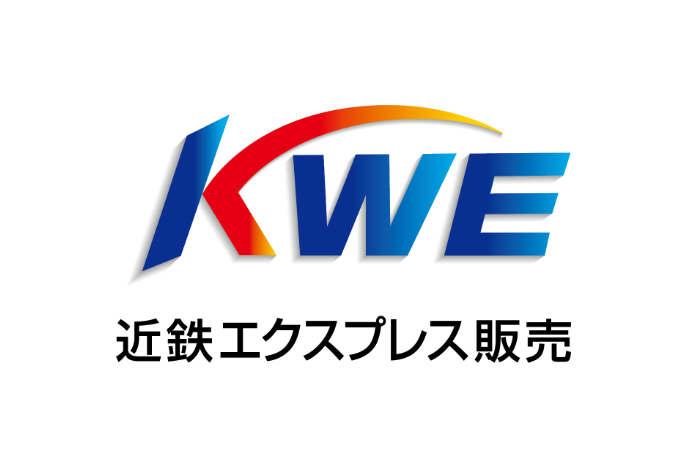 KWE

近鉄エクスプレス販売